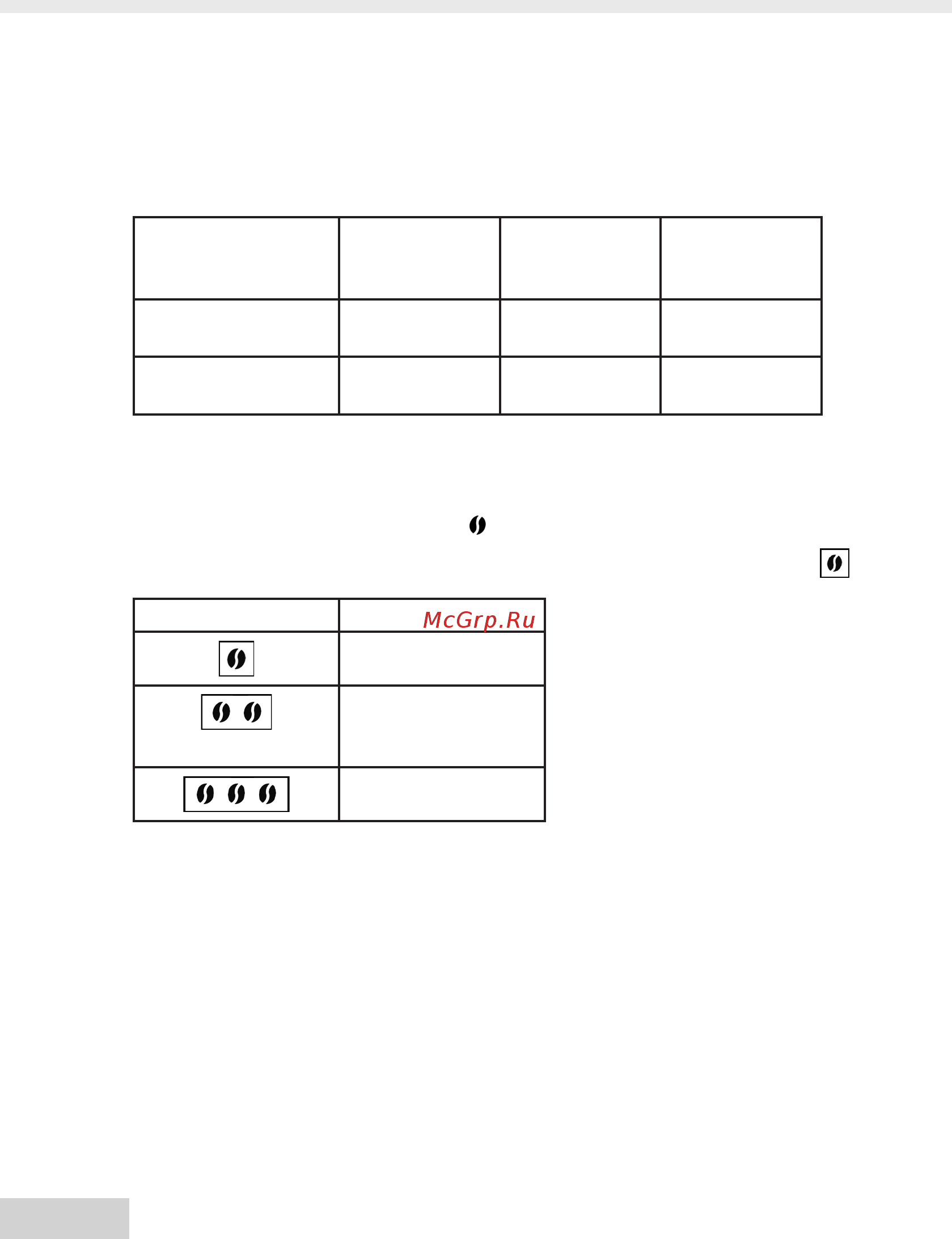 McGrp.Ru